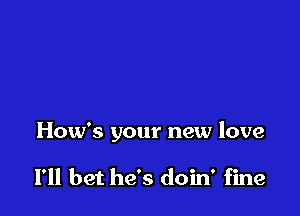 How's your new love

I'll bet he's doin' fine